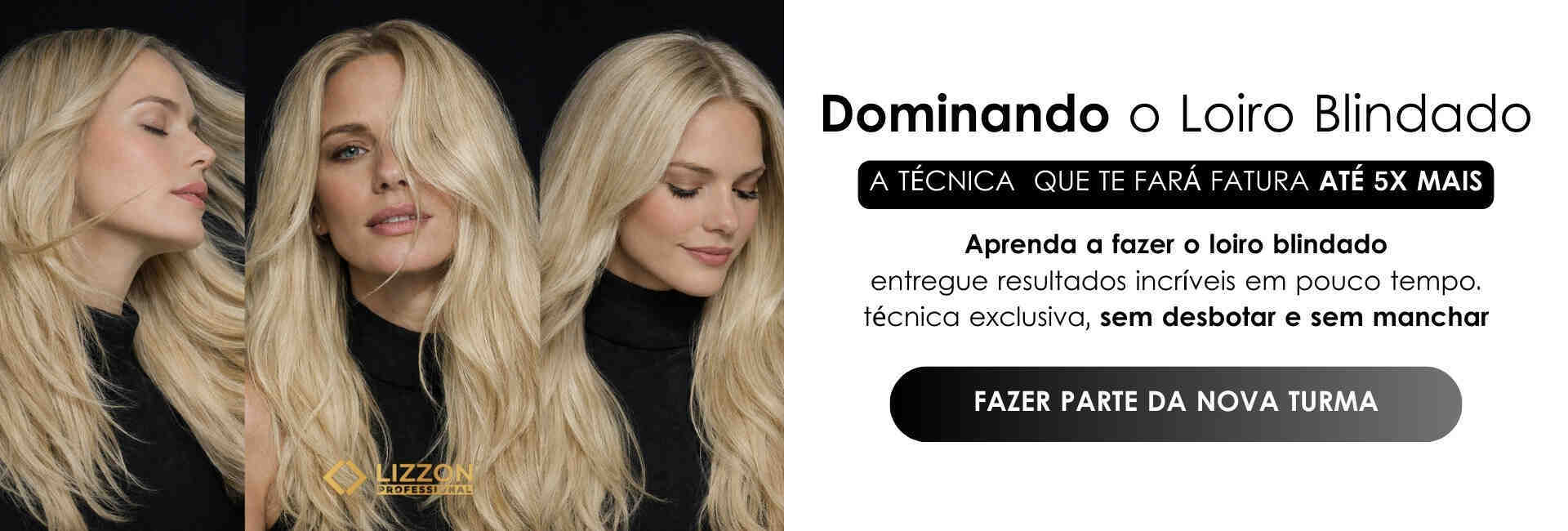 LIZZON
PROFESSIONAL

Dominando o Loiro Blindado

A TÉCNICA QUE TE FARÁ FATURA ATÉ 5X MAIS

Aprenda a fazer o loiro blindado
entregue resultados incríveis em pouco tempo.
técnica exclusiva, sem desbotar e sem manchar

FAZER PARTE DA NOVA TURMA